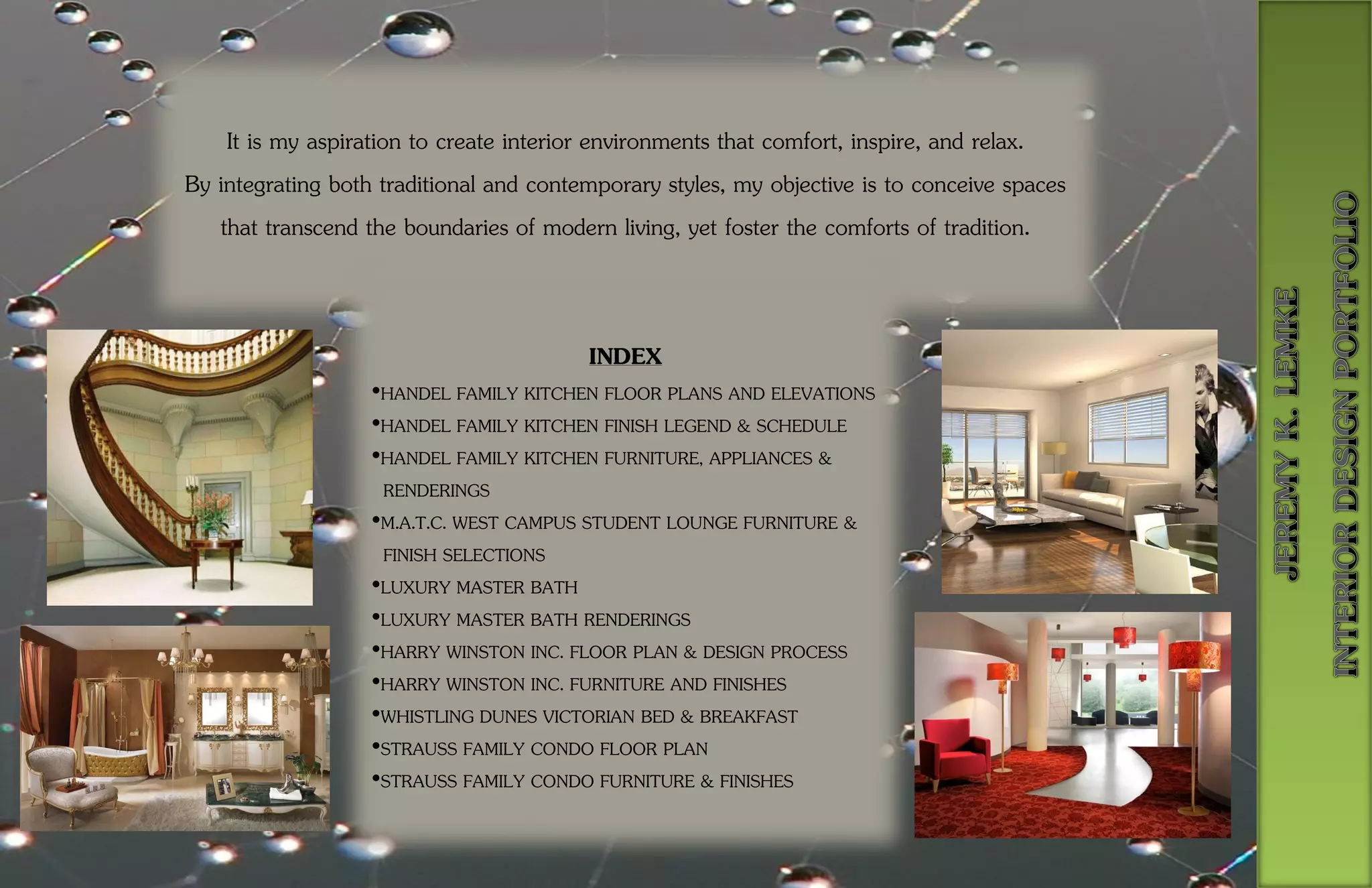 It is my aspiration to create interior environments that comfort, inspire, and relax. By integrating both traditional and contemporary styles, my objective is to conceive spaces that transcend the boundaries of modern living, yet foster the comforts of tradition.

INDEX

• HANDEL FAMILY KITCHEN FLOOR PLANS AND ELEVATIONS
• HANDEL FAMILY KITCHEN FINISH LEGEND & SCHEDULE
• HANDEL FAMILY KITCHEN FURNITURE, APPLIANCES & RENDERINGS
• M.A.T.C. WEST CAMPUS STUDENT LOUNGE FURNITURE & FINISH SELECTIONS
• LUXURY MASTER BATH
• LUXURY MASTER BATH RENDERINGS
• HARRY WINSTON INC. FLOOR PLAN & DESIGN PROCESS
• HARRY WINSTON INC. FURNITURE AND FINISHES
• WHISTLING DUNES VICTORIAN BED & BREAKFAST
• STRAUSS FAMILY CONDO FLOOR PLAN
• STRAUSS FAMILY CONDO FURNITURE & FINISHES

JEREMY K. LEMKE
INTERIOR DESIGN PORTFOLIO